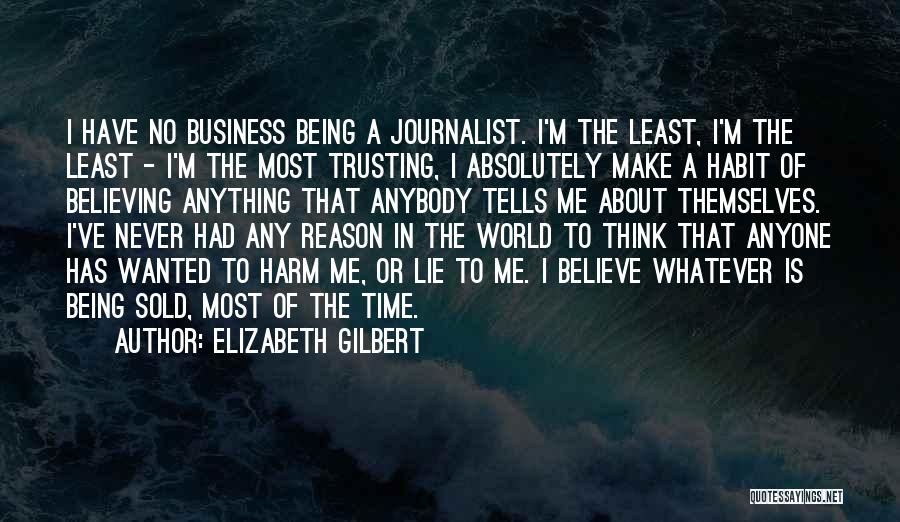 I HAVE NO BUSINESS BEING A JOURNALIST. I'M THE LEAST, I'M THE LEAST - I'M THE MOST TRUSTING, I ABSOLUTELY MAKE A HABIT OF BELIEVING ANYTHING THAT ANYBODY TELLS ME ABOUT THEMSELVES. I'VE NEVER HAD ANY REASON IN THE WORLD TO THINK THAT ANYONE HAS WANTED TO HARM ME, OR LIE TO ME. I BELIEVE WHATEVER IS BEING SOLD, MOST OF THE TIME.

AUTHOR: ELIZABETH GILBERT

QUOTESSAYINGS.NET